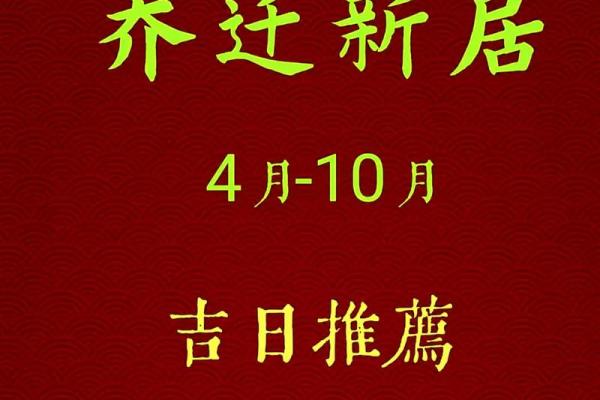 乔迁新居

4月-10月

吉日推薦